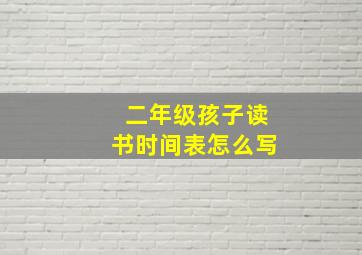 二年级孩子读书时间表怎么写